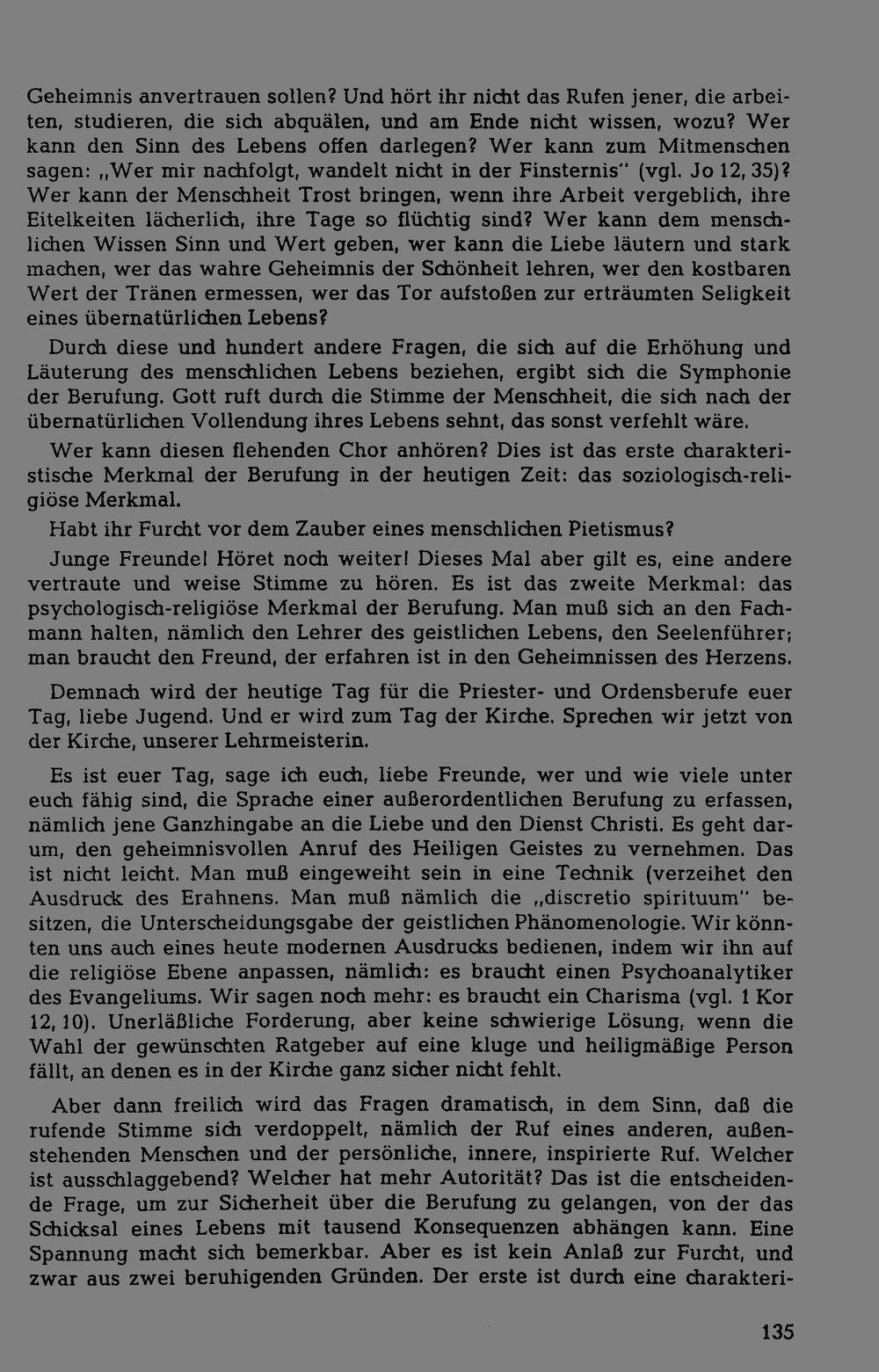 Geheimnis anvertrauen sollen? Und hört ihr nicht das Rufen jener, die arbeiten, studieren, die sich abquälen, und am Ende nicht wissen, wozu? Wer kann den Sinn des Lebens offen darlegen? Wer kann zum Mitmenschen sagen: „Wer mir nachfolgt, wandelt nicht in der Finsternis" (vgl. Jo 12, 35)? Wer kann der Menschheit Trost bringen, wenn ihre Arbeit vergeblich, ihre Eitelkeiten lächerlich, ihre Tage so flüchtig sind? Wer kann dem menschlichen Wissen Sinn und Wert geben, wer kann die Liebe läutern und stark machen, wer das wahre Geheimnis der Schönheit lehren, wer den kostbaren Wert der Tränen ermessen, wer das Tor aufstoßen zur erträumten Seligkeit eines übernatürlichen Lebens?

Durch diese und hundert andere Fragen, die sich auf die Erhöhung und Läuterung des menschlichen Lebens beziehen, ergibt sich die Symphonie der Berufung. Gott ruft durch die Stimme der Menschheit, die sich nach der übernatürlichen Vollendung ihres Lebens sehnt, das sonst verfehlt wäre.

Wer kann diesen flehenden Chor anhören? Dies ist das erste charakteristische Merkmal der Berufung in der heutigen Zeit: das soziologisch-religiöse Merkmal.

Habt ihr Furcht vor dem Zauber eines menschlichen Pietismus?

Junge Freunde! Höret noch weiter! Dieses Mal aber gilt es, eine andere vertraute und weise Stimme zu hören. Es ist das zweite Merkmal: das psychologisch-religiöse Merkmal der Berufung. Man muß sich an den Fachmann halten, nämlich den Lehrer des geistlichen Lebens, den Seelenführer; man braucht den Freund, der erfahren ist in den Geheimnissen des Herzens.

Demnach wird der heutige Tag für die Priester- und Ordensberufe euer Tag, liebe Jugend. Und er wird zum Tag der Kirche. Sprechen wir jetzt von der Kirche, unserer Lehrmeisterin.

Es ist euer Tag, sage ich euch, liebe Freunde, wer und wie viele unter euch fähig sind, die Sprache einer außerordentlichen Berufung zu erfassen, nämlich jene Ganzhingabe an die Liebe und den Dienst Christi. Es geht darum, den geheimnisvollen Anruf des Heiligen Geistes zu vernehmen. Das ist nicht leicht. Man muß eingeweiht sein in eine Technik (verzeihet den Ausdruck des Erahnens. Man muß nämlich die „discretio spirituum" besitzen, die Unterscheidungsgabe der geistlichen Phänomenologie. Wir könnten uns auch eines heute modernen Ausdrucks bedienen, indem wir ihn auf die religiöse Ebene anpassen, nämlich: es braucht einen Psychoanalytiker des Evangeliums. Wir sagen noch mehr: es braucht ein Charisma (vgl. 1 Kor 12, 10). Unerläßliche Forderung, aber keine schwierige Lösung, wenn die Wahl der gewünschten Ratgeber auf eine kluge und heiligmäßige Person fällt, an denen es in der Kirche ganz sicher nicht fehlt.

Aber dann freilich wird das Fragen dramatisch, in dem Sinn, daß die rufende Stimme sich verdoppelt, nämlich der Ruf eines anderen, außenstehenden Menschen und der persönliche, innere, inspirierte Ruf. Welcher ist ausschlaggebend? Welcher hat mehr Autorität? Das ist die entscheidende Frage, um zur Sicherheit über die Berufung zu gelangen, von der das Schicksal eines Lebens mit tausend Konsequenzen abhängen kann. Eine Spannung macht sich bemerkbar. Aber es ist kein Anlaß zur Furcht, und zwar aus zwei beruhigenden Gründen. Der erste ist durch eine charakteri-

135